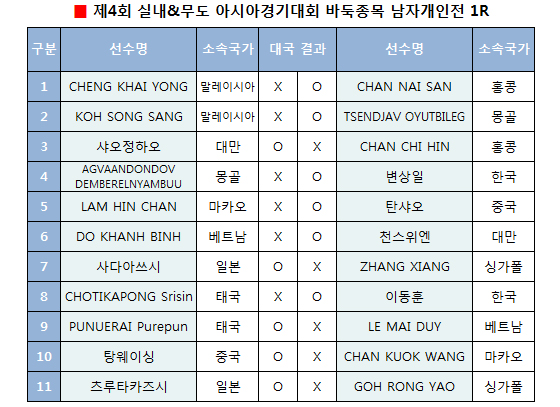 ■ 제4회 실내&무도 아시아경기대회 바둑종목 남자개인전 1R

| 구분 | 선수명 | 소속국가 | 대국 결과 | | 선수명 | 소속국가 |
|---|---|---|---|---|---|---|
| 1 | CHENG KHAI YONG | 말레이시아 | X | O | CHAN NAI SAN | 홍콩 |
| 2 | KOH SONG SANG | 말레이시아 | X | O | TSENDJAV OYUTBILEG | 몽골 |
| 3 | 샤오정하오 | 대만 | O | X | CHAN CHI HIN | 홍콩 |
| 4 | AGVAANDONDOV DEMBERELNYAMBUU | 몽골 | X | O | 변상일 | 한국 |
| 5 | LAM HIN CHAN | 마카오 | X | O | 탄샤오 | 중국 |
| 6 | DO KHANH BINH | 베트남 | X | O | 천스위엔 | 대만 |
| 7 | 사다아쓰시 | 일본 | O | X | ZHANG XIANG | 싱가폴 |
| 8 | CHOTIKAPONG Srisin | 태국 | X | O | 이동훈 | 한국 |
| 9 | PUNUERAI Purepun | 태국 | O | X | LE MAI DUY | 베트남 |
| 10 | 탕웨이싱 | 중국 | O | X | CHAN KUOK WANG | 마카오 |
| 11 | 츠루타카즈시 | 일본 | O | X | GOH RONG YAO | 싱가폴 |